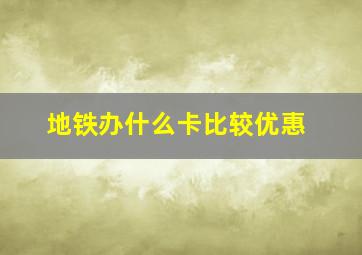 地铁办什么卡比较优惠